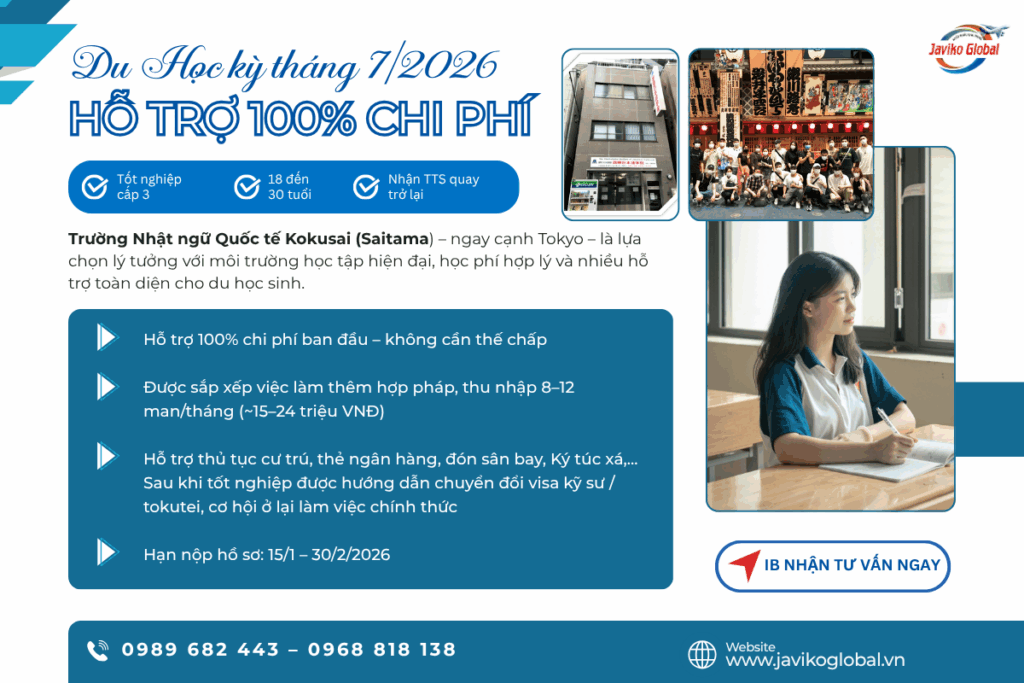 Javiko Global

Du Học kỳ tháng 7/2026

HỖ TRỢ 100% CHI PHÍ

Tốt nghiệp cấp 3

18 đến 30 tuổi

Nhận TTS quay trở lại

Trường Nhật ngữ Quốc tế Kokusai (Saitama) – ngay cạnh Tokyo – là lựa chọn lý tưởng với môi trường học tập hiện đại, học phí hợp lý và nhiều hỗ trợ toàn diện cho du học sinh.

Hỗ trợ 100% chi phí ban đầu – không cần thế chấp

Được sắp xếp việc làm thêm hợp pháp, thu nhập 8–12 man/tháng (~15–24 triệu VNĐ)

Hỗ trợ thủ tục cư trú, thẻ ngân hàng, đón sân bay, Ký túc xá,... Sau khi tốt nghiệp được hướng dẫn chuyển đổi visa kỹ sư / tokutei, cơ hội ở lại làm việc chính thức

Hạn nộp hồ sơ: 15/1 – 30/2/2026

IB NHẬN TƯ VẤN NGAY

0989 682 443 – 0968 818 138

Website
www.javikoglobal.vn